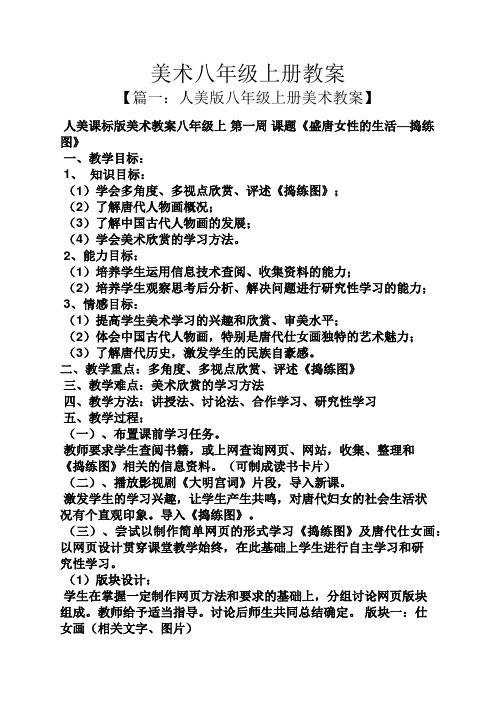 美术八年级上册教案

【篇一：人美版八年级上册美术教案】

人美课标版美术教案八年级上 第一周 课题《盛唐女性的生活—捣练图》

一、教学目标：

1、 知识目标：

（1）学会多角度、多视点欣赏、评述《捣练图》；

（2）了解唐代人物画概况；

（3）了解中国古代人物画的发展；

（4）学会美术欣赏的学习方法。

2、能力目标：

（1）培养学生运用信息技术查阅、收集资料的能力；

（2）培养学生观察思考后分析、解决问题进行研究性学习的能力；

3、情感目标：

（1）提高学生美术学习的兴趣和欣赏、审美水平；

（2）体会中国古代人物画，特别是唐代仕女画独特的艺术魅力；

（3）了解唐代历史，激发学生的民族自豪感。

二、教学重点：多角度、多视点欣赏、评述《捣练图》

三、教学难点：美术欣赏的学习方法

四、教学方法：讲授法、讨论法、合作学习、研究性学习

五、教学过程：

（一）、布置课前学习任务。

教师要求学生查阅书籍，或上网查询网页、网站，收集、整理和《捣练图》相关的信息资料。（可制成读书卡片）

（二）、播放影视剧《大明宫词》片段，导入新课。

激发学生的学习兴趣，让学生产生共鸣，对唐代妇女的社会生活状况有个直观印象。导入《捣练图》。

（三）、尝试以制作简单网页的形式学习《捣练图》及唐代仕女画：以网页设计贯穿课堂教学始终，在此基础上学生进行自主学习和研究性学习。

（1）版块设计：

学生在掌握一定制作网页方法和要求的基础上，分组讨论网页版块组成。教师给予适当指导。讨论后师生共同总结确定。 版块一：仕女画（相关文字、图片）